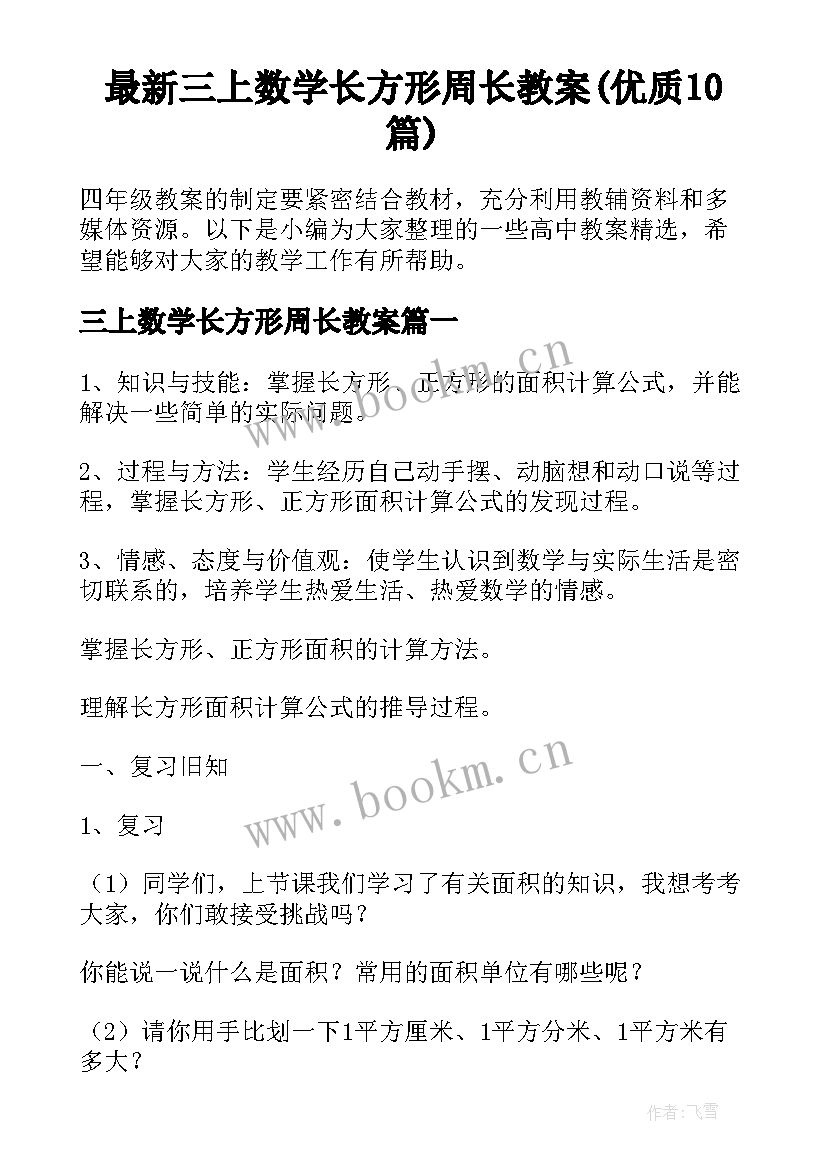 最新三上数学长方形周长教案(优质10篇)

四年级教案的制定要紧密结合教材，充分利用教辅资料和多媒体资源。以下是小编为大家整理的一些高中教案精选，希望能够对大家的教学工作有所帮助。

三上数学长方形周长教案篇一

www.bookm.cn

1、知识与技能：掌握长方形、正方形的面积计算公式，并能解决一些简单的实际问题。

2、过程与方法：学生经历自己动手摆、动脑想和动口说等过程，掌握长方形、正方形面积计算公式的发现过程。

3、情感、态度与价值观：使学生认识到数学与实际生活是密切联系的，培养学生热爱生活、热爱数学的情感。

掌握长方形、正方形面积的计算方法。

理解长方形面积计算公式的推导过程。

一、复习旧知

www.bookm.cn

1、复习

（1）同学们，上节课我们学习了有关面积的知识，我想考考大家，你们敢接受挑战吗？

你能说一说什么是面积？常用的面积单位有哪些呢？

（2）请你用手比划一下1平方厘米、1平方分米、1平方米有多大？

作者：飞雪